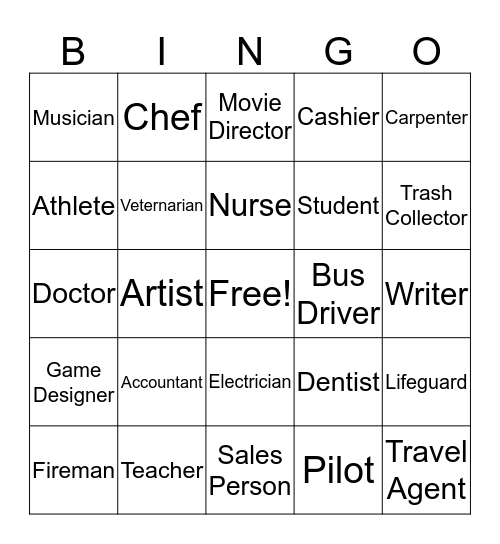 | B | I | N | G | O |
|---|---|---|---|---|
| Musician | Chef | Movie Director | Cashier | Carpenter |
| Athlete | Veternarian | Nurse | Student | Trash Collector |
| Doctor | Artist | Free! | Bus Driver | Writer |
| Game Designer | Accountant | Electrician | Dentist | Lifeguard |
| Fireman | Teacher | Sales Person | Pilot | Travel Agent |